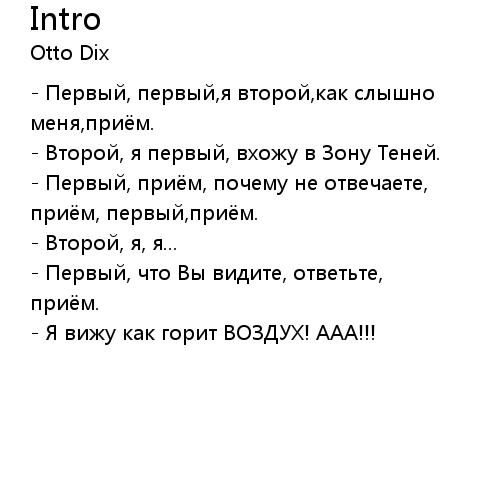 Intro
Otto Dix

- Первый, первый,я второй,как слышно меня,приём.
- Второй, я первый, вхожу в Зону Теней.
- Первый, приём, почему не отвечаете, приём, первый,приём.
- Второй, я, я...
- Первый, что Вы видите, ответьте, приём.
- Я вижу как горит ВОЗДУХ! ААА!!!